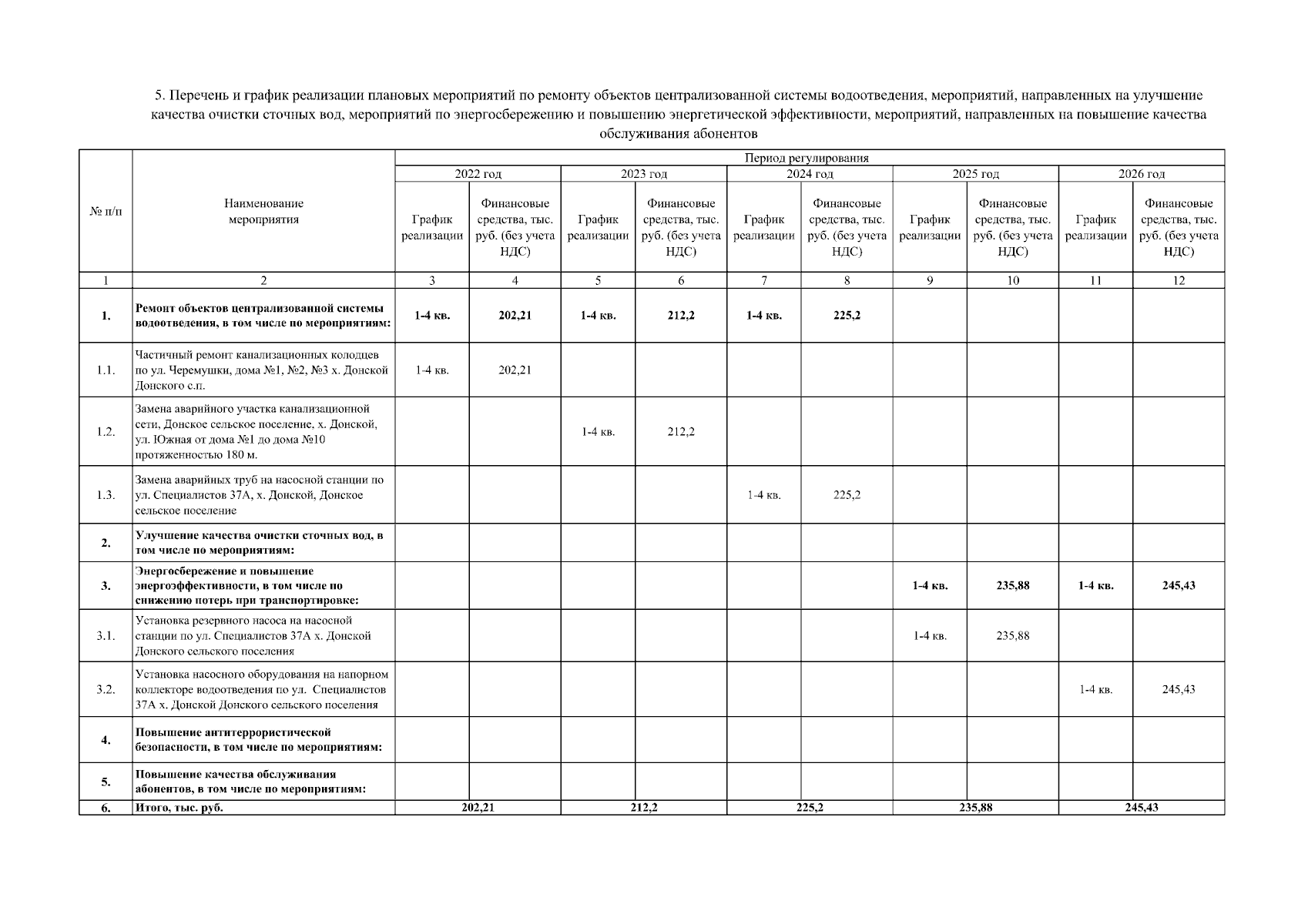 5. Перечень и график реализации плановых мероприятий по ремонту объектов централизованной системы водоотведения, мероприятий, направленных на улучшение качества очистки сточных вод, мероприятий по энергосбережению и повышению энергетической эффективности, мероприятий, направленных на повышение качества обслуживания абонентов

| № п/п | Наименование мероприятия | Период регулирования | | | | | | | | | |
|---|---|---|---|---|---|---|---|---|---|---|---|
| | | 2022 год | | 2023 год | | 2024 год | | 2025 год | | 2026 год | |
| | | График реализации | Финансовые средства, тыс. руб. (без учета НДС) | График реализации | Финансовые средства, тыс. руб. (без учета НДС) | График реализации | Финансовые средства, тыс. руб. (без учета НДС) | График реализации | Финансовые средства, тыс. руб. (без учета НДС) | График реализации | Финансовые средства, тыс. руб. (без учета НДС) |
| 1 | 2 | 3 | 4 | 5 | 6 | 7 | 8 | 9 | 10 | 11 | 12 |
| 1. | Ремонт объектов централизованной системы водоотведения, в том числе по мероприятиям: | 1-4 кв. | 202,21 | 1-4 кв. | 212,2 | 1-4 кв. | 225,2 | | | | |
| 1.1. | Частичный ремонт канализационных колодцев по ул. Черемушки, дома №1, №2, №3 х. Донской Донского с.п. | 1-4 кв. | 202,21 | | | | | | | | |
| 1.2. | Замена аварийного участка канализационной сети, Донское сельское поселение, х. Донской, ул. Южная от дома №1 до дома №10 протяженностью 180 м. | | | 1-4 кв. | 212,2 | | | | | | |
| 1.3. | Замена аварийных труб на насосной станции по ул. Специалистов 37А, х. Донской, Донское сельское поселение | | | | | 1-4 кв. | 225,2 | | | | |
| 2. | Улучшение качества очистки сточных вод, в том числе по мероприятиям: | | | | | | | | | | |
| 3. | Энергосбережение и повышение энергоэффективности, в том числе по снижению потерь при транспортировке: | | | | | | | 1-4 кв. | 235,88 | 1-4 кв. | 245,43 |
| 3.1. | Установка резервного насоса на насосной станции по ул. Специалистов 37А х. Донской Донского сельского поселения | | | | | | | 1-4 кв. | 235,88 | | |
| 3.2. | Установка насосного оборудования на напорном коллекторе водоотведения по ул. Специалистов 37А х. Донской Донского сельского поселения | | | | | | | | | 1-4 кв. | 245,43 |
| 4. | Повышение антитеррористической безопасности, в том числе по мероприятиям: | | | | | | | | | | |
| 5. | Повышение качества обслуживания абонентов, в том числе по мероприятиям: | | | | | | | | | | |
| 6. | Итого, тыс. руб. | 202,21 | | 212,2 | | 225,2 | | 235,88 | | 245,43 | |